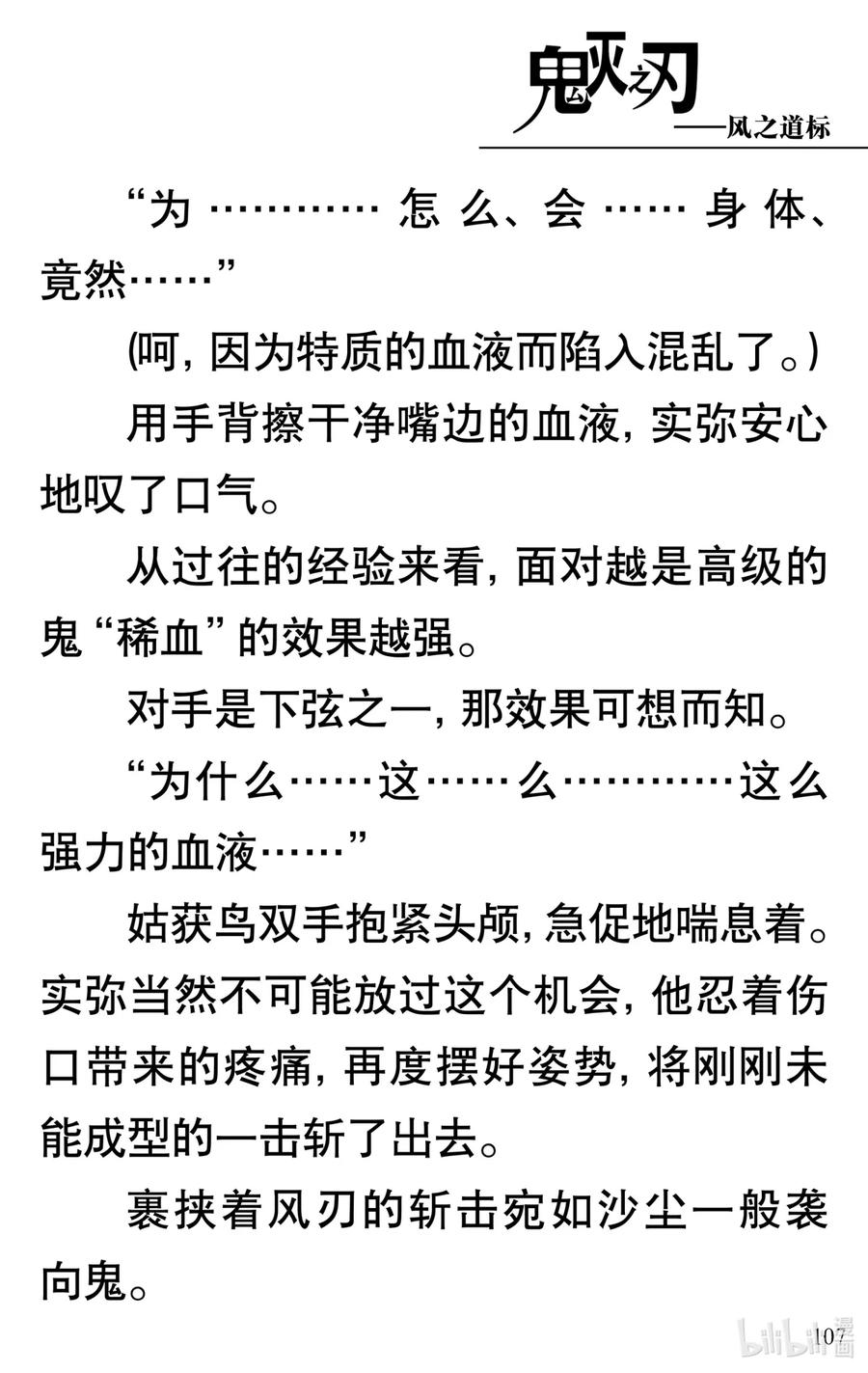 鬼灭之刃
——风之道标

“为…………怎么、会……身体、竟然……”

(呵，因为特质的血液而陷入混乱了。)

用手背擦干净嘴边的血液，实弥安心地叹了口气。

从过往的经验来看，面对越是高级的鬼“稀血”的效果越强。

对手是下弦之一，那效果可想而知。

“为什么……这……么…………这么强力的血液……”

姑获鸟双手抱紧头颅，急促地喘息着。实弥当然不可能放过这个机会，他忍着伤口带来的疼痛，再度摆好姿势，将刚刚未能成型的一击斩了出去。

裹挟着风刃的斩击宛如沙尘一般袭向鬼。

107

bilibili漫画